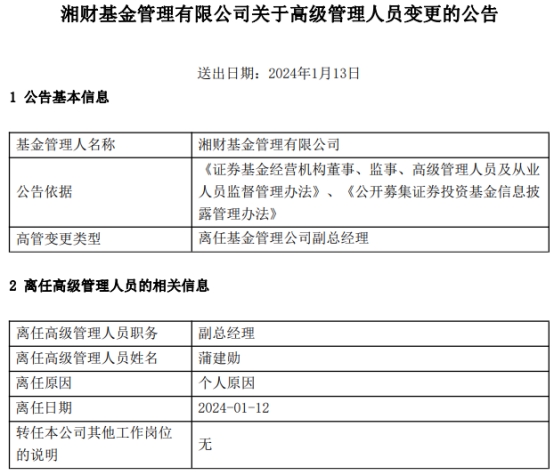 湘财基金管理有限公司关于高级管理人员变更的公告

送出日期：2024年1月13日

1 公告基本信息

| 基金管理人名称 | 湘财基金管理有限公司 |
|---|---|
| 公告依据 | 《证券基金经营机构董事、监事、高级管理人员及从业人员监督管理办法》、《公开募集证券投资基金信息披露管理办法》 |
| 高管变更类型 | 离任基金管理公司副总经理 |

2 离任高级管理人员的相关信息

| 离任高级管理人员职务 | 副总经理 |
|---|---|
| 离任高级管理人员姓名 | 蒲建勋 |
| 离任原因 | 个人原因 |
| 离任日期 | 2024-01-12 |
| 转任本公司其他工作岗位的说明 | 无 |